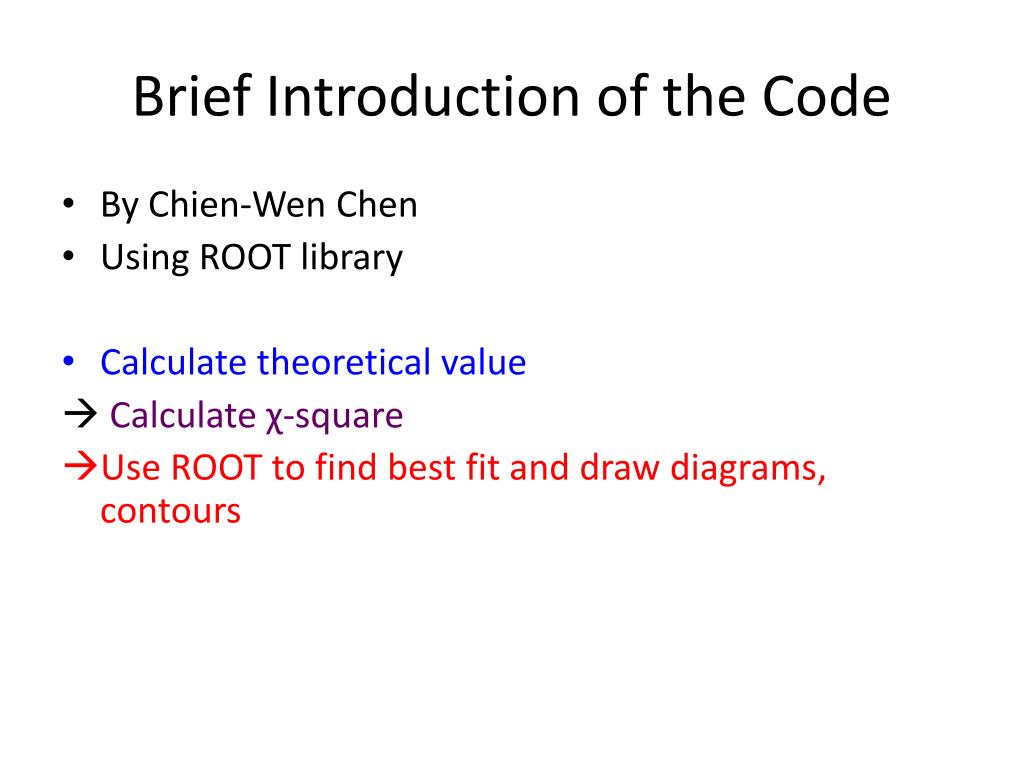 Brief Introduction of the Code

• By Chien-Wen Chen
• Using ROOT library

• Calculate theoretical value
→ Calculate χ-square
→Use ROOT to find best fit and draw diagrams, contours